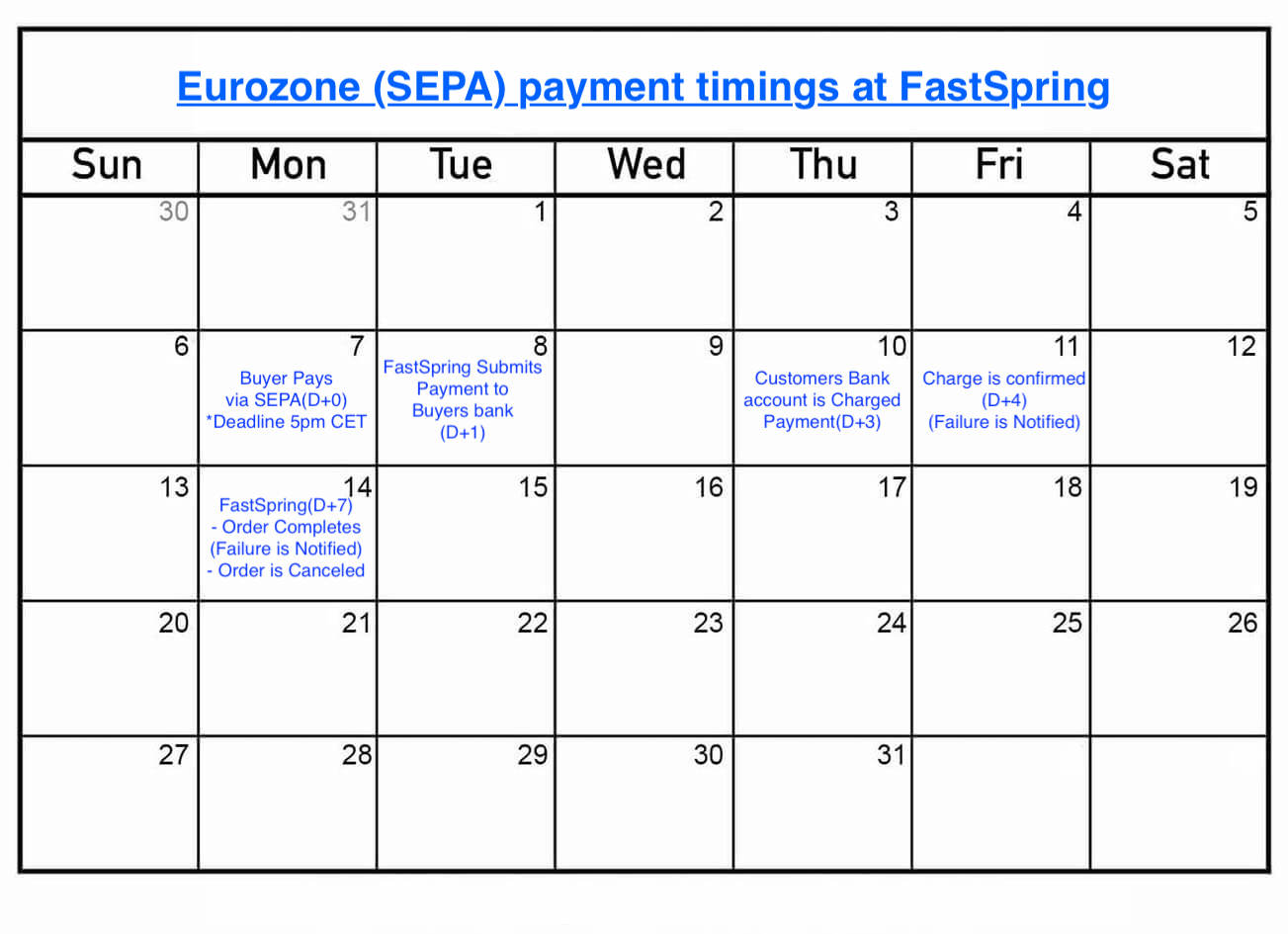 Eurozone (SEPA) payment timings at FastSpring

| Sun | Mon | Tue | Wed | Thu | Fri | Sat |
|---|---|---|---|---|---|---|
| 30 | 31 | 1 | 2 | 3 | 4 | 5 |
| 6 | 7 Buyer Pays via SEPA(D+0) *Deadline 5pm CET | 8 FastSpring Submits Payment to Buyers bank (D+1) | 9 | 10 Customers Bank account is Charged Payment(D+3) | 11 Charge is confirmed (D+4) (Failure is Notified) | 12 |
| 13 | 14 FastSpring(D+7) - Order Completes (Failure is Notified) - Order is Canceled | 15 | 16 | 17 | 18 | 19 |
| 20 | 21 | 22 | 23 | 24 | 25 | 26 |
| 27 | 28 | 29 | 30 | 31 | | |